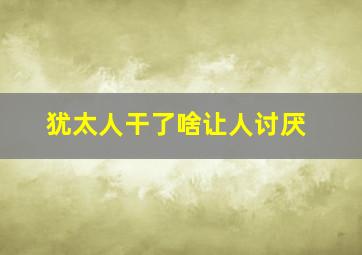 犹太人干了啥让人讨厌